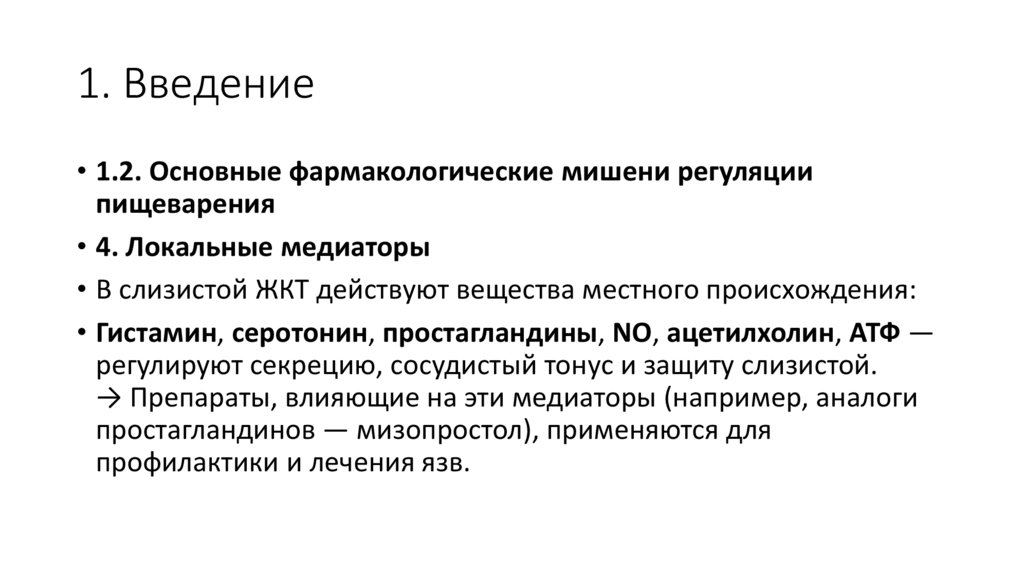 1. Введение

• 1.2. Основные фармакологические мишени регуляции пищеварения

• 4. Локальные медиаторы

• В слизистой ЖКТ действуют вещества местного происхождения:

• Гистамин, серотонин, простагландины, NO, ацетилхолин, АТФ — регулируют секрецию, сосудистый тонус и защиту слизистой. → Препараты, влияющие на эти медиаторы (например, аналоги простагландинов — мизопростол), применяются для профилактики и лечения язв.